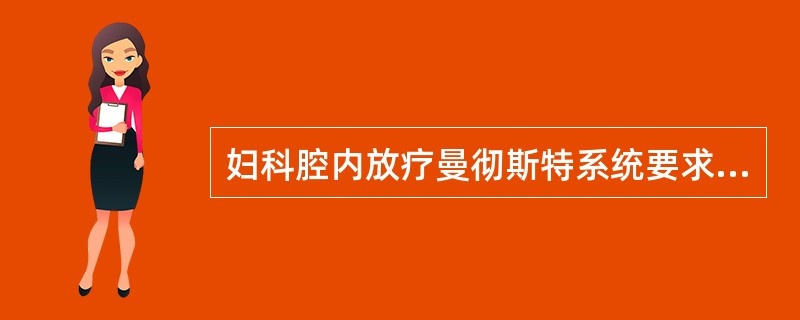 妇科腔内放疗曼彻斯特系统要求...